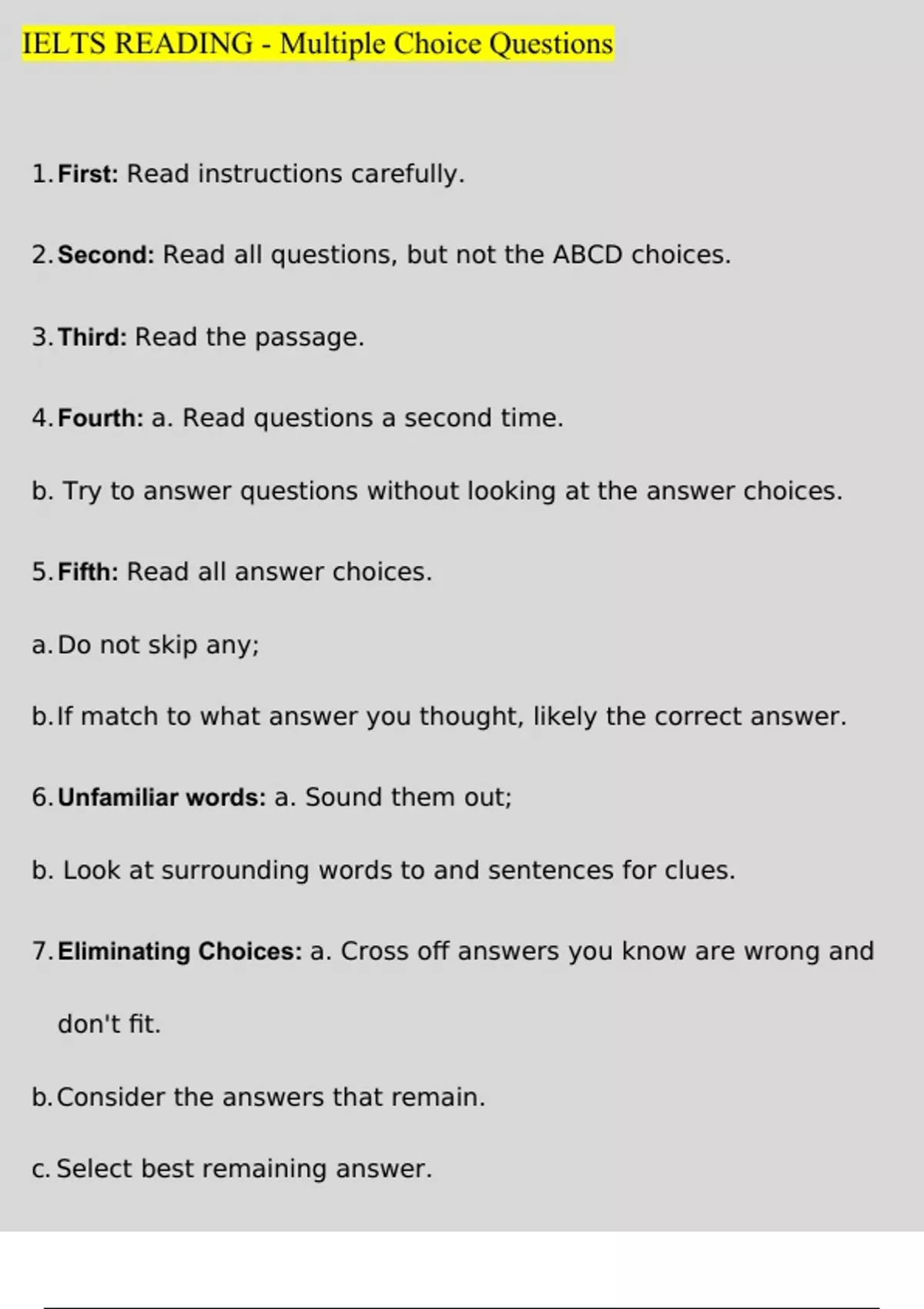 IELTS READING - Multiple Choice Questions

1. First: Read instructions carefully.

2. Second: Read all questions, but not the ABCD choices.

3. Third: Read the passage.

4. Fourth: a. Read questions a second time.

b. Try to answer questions without looking at the answer choices.

5. Fifth: Read all answer choices.

a. Do not skip any;

b. If match to what answer you thought, likely the correct answer.

6. Unfamiliar words: a. Sound them out;

b. Look at surrounding words to and sentences for clues.

7. Eliminating Choices: a. Cross off answers you know are wrong and don't fit.

b. Consider the answers that remain.

c. Select best remaining answer.